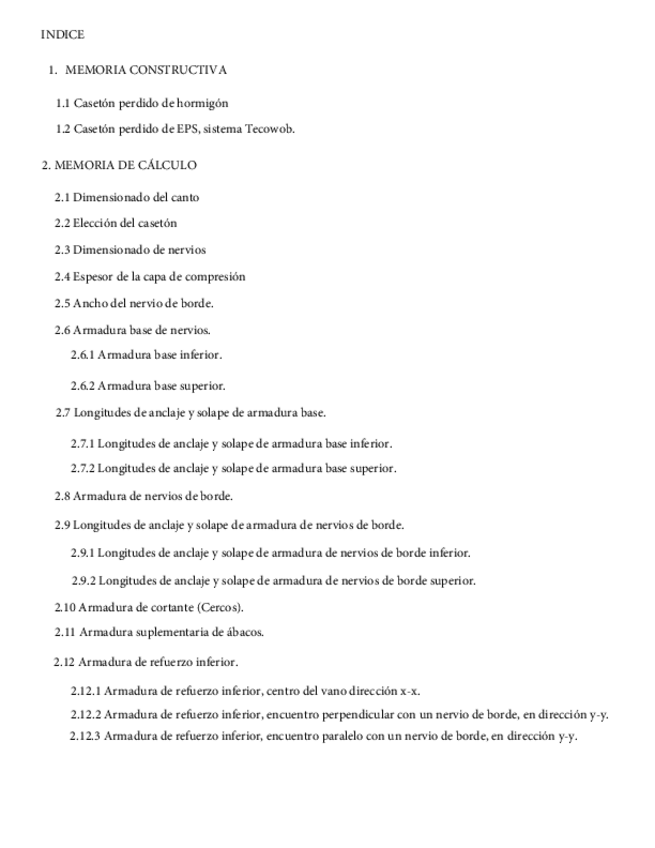 INDICE

1. MEMORIA CONSTRUCTIVA

1.1 Casetón perdido de hormigón

1.2 Casetón perdido de EPS, sistema Tecowob.

2. MEMORIA DE CÁLCULO

2.1 Dimensionado del canto

2.2 Elección del casetón

2.3 Dimensionado de nervios

2.4 Espesor de la capa de compresión

2.5 Ancho del nervio de borde.

2.6 Armadura base de nervios.

2.6.1 Armadura base inferior.

2.6.2 Armadura base superior.

2.7 Longitudes de anclaje y solape de armadura base.

2.7.1 Longitudes de anclaje y solape de armadura base inferior.

2.7.2 Longitudes de anclaje y solape de armadura base superior.

2.8 Armadura de nervios de borde.

2.9 Longitudes de anclaje y solape de armadura de nervios de borde.

2.9.1 Longitudes de anclaje y solape de armadura de nervios de borde inferior.

2.9.2 Longitudes de anclaje y solape de armadura de nervios de borde superior.

2.10 Armadura de cortante (Cercos).

2.11 Armadura suplementaria de ábacos.

2.12 Armadura de refuerzo inferior.

2.12.1 Armadura de refuerzo inferior, centro del vano dirección x-x.

2.12.2 Armadura de refuerzo inferior, encuentro perpendicular con un nervio de borde, en dirección y-y.

2.12.3 Armadura de refuerzo inferior, encuentro paralelo con un nervio de borde, en dirección y-y.